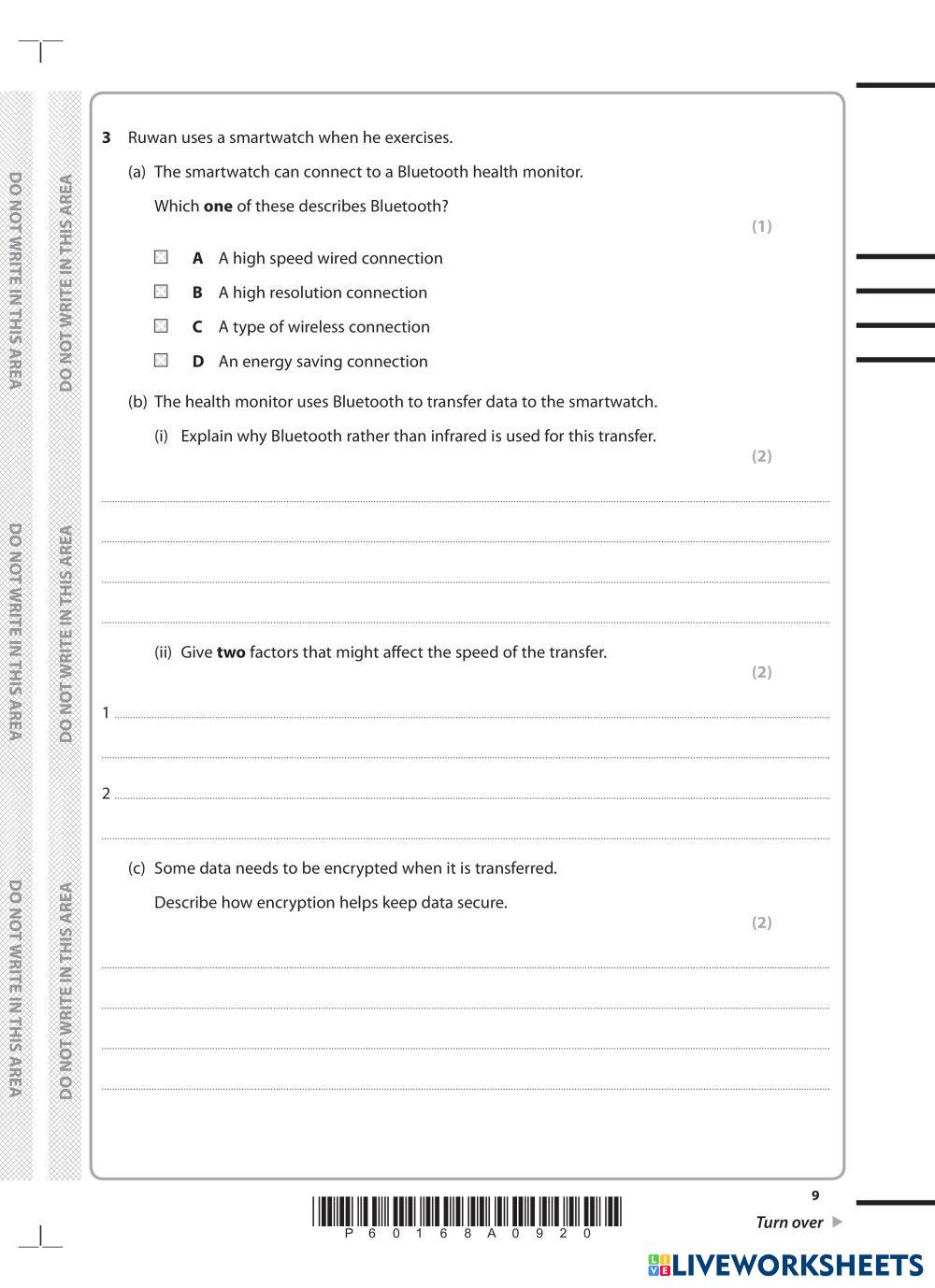 DO NOT WRITE IN THIS AREA

DO NOT WRITE IN THIS AREA

DO NOT WRITE IN THIS AREA

DO NOT WRITE IN THIS AREA

DO NOT WRITE IN THIS AREA

DO NOT WRITE IN THIS AREA

3 Ruwan uses a smartwatch when he exercises.

(a) The smartwatch can connect to a Bluetooth health monitor.

Which **one** of these describes Bluetooth?

(1)

A A high speed wired connection

B A high resolution connection

C A type of wireless connection

D An energy saving connection

(b) The health monitor uses Bluetooth to transfer data to the smartwatch.

(i) Explain why Bluetooth rather than infrared is used for this transfer.

(2)

(ii) Give **two** factors that might affect the speed of the transfer.

(2)

1

2

(c) Some data needs to be encrypted when it is transferred.

Describe how encryption helps keep data secure.

(2)

P 6 0 1 6 8 A 0 9 2 0

9

Turn over

LIVEWORKSHEETS